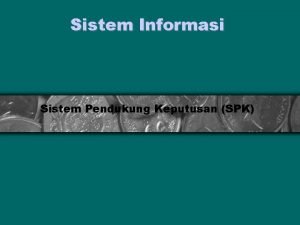 Sistem Informasi

Sistem Pendukung Keputusan (SPK)